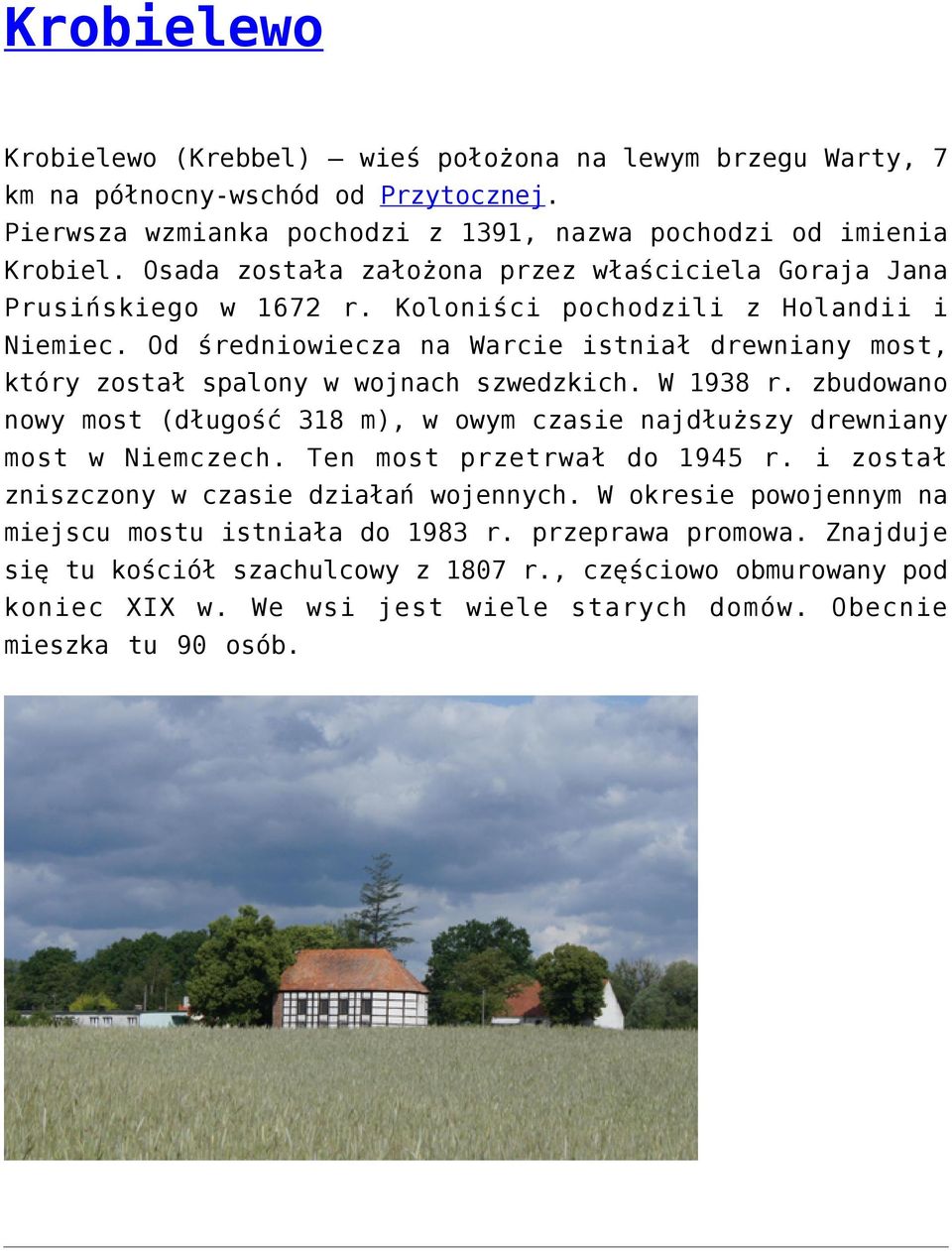 Krobielewo

Krobielewo (Krebbel) – wieś położona na lewym brzegu Warty, 7 km na północny-wschód od Przytocznej. Pierwsza wzmianka pochodzi z 1391, nazwa pochodzi od imienia Krobiel. Osada została założona przez właściciela Goraja Jana Prusińskiego w 1672 r. Koloniści pochodzili z Holandii i Niemiec. Od średniowiecza na Warcie istniał drewniany most, który został spalony w wojnach szwedzkich. W 1938 r. zbudowano nowy most (długość 318 m), w owym czasie najdłuższy drewniany most w Niemczech. Ten most przetrwał do 1945 r. i został zniszczony w czasie działań wojennych. W okresie powojennym na miejscu mostu istniała do 1983 r. przeprawa promowa. Znajduje się tu kościół szachulcowy z 1807 r., częściowo obmurowany pod koniec XIX w. We wsi jest wiele starych domów. Obecnie mieszka tu 90 osób.